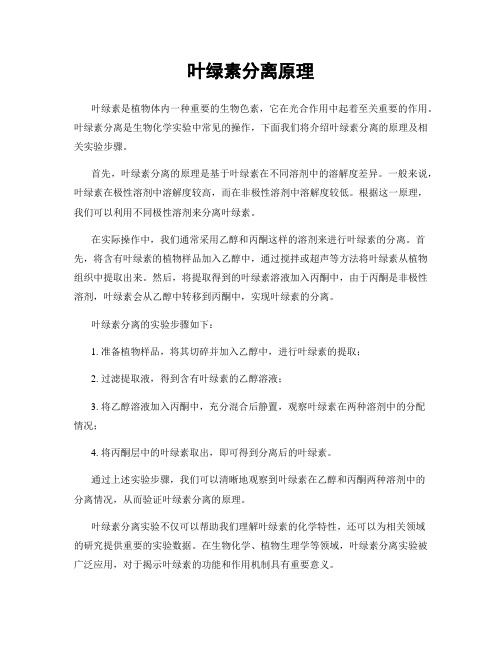 叶绿素分离原理

叶绿素是植物体内一种重要的生物色素，它在光合作用中起着至关重要的作用。叶绿素分离是生物化学实验中常见的操作，下面我们将介绍叶绿素分离的原理及相关实验步骤。

首先，叶绿素分离的原理是基于叶绿素在不同溶剂中的溶解度差异。一般来说，叶绿素在极性溶剂中溶解度较高，而在非极性溶剂中溶解度较低。根据这一原理，我们可以利用不同极性溶剂来分离叶绿素。

在实际操作中，我们通常采用乙醇和丙酮这样的溶剂来进行叶绿素的分离。首先，将含有叶绿素的植物样品加入乙醇中，通过搅拌或超声等方法将叶绿素从植物组织中提取出来。然后，将提取得到的叶绿素溶液加入丙酮中，由于丙酮是非极性溶剂，叶绿素会从乙醇中转移到丙酮中，实现叶绿素的分离。

叶绿素分离的实验步骤如下：

1. 准备植物样品，将其切碎并加入乙醇中，进行叶绿素的提取；

2. 过滤提取液，得到含有叶绿素的乙醇溶液；

3. 将乙醇溶液加入丙酮中，充分混合后静置，观察叶绿素在两种溶剂中的分配情况；

4. 将丙酮层中的叶绿素取出，即可得到分离后的叶绿素。

通过上述实验步骤，我们可以清晰地观察到叶绿素在乙醇和丙酮两种溶剂中的分离情况，从而验证叶绿素分离的原理。

叶绿素分离实验不仅可以帮助我们理解叶绿素的化学特性，还可以为相关领域的研究提供重要的实验数据。在生物化学、植物生理学等领域，叶绿素分离实验被广泛应用，对于揭示叶绿素的功能和作用机制具有重要意义。